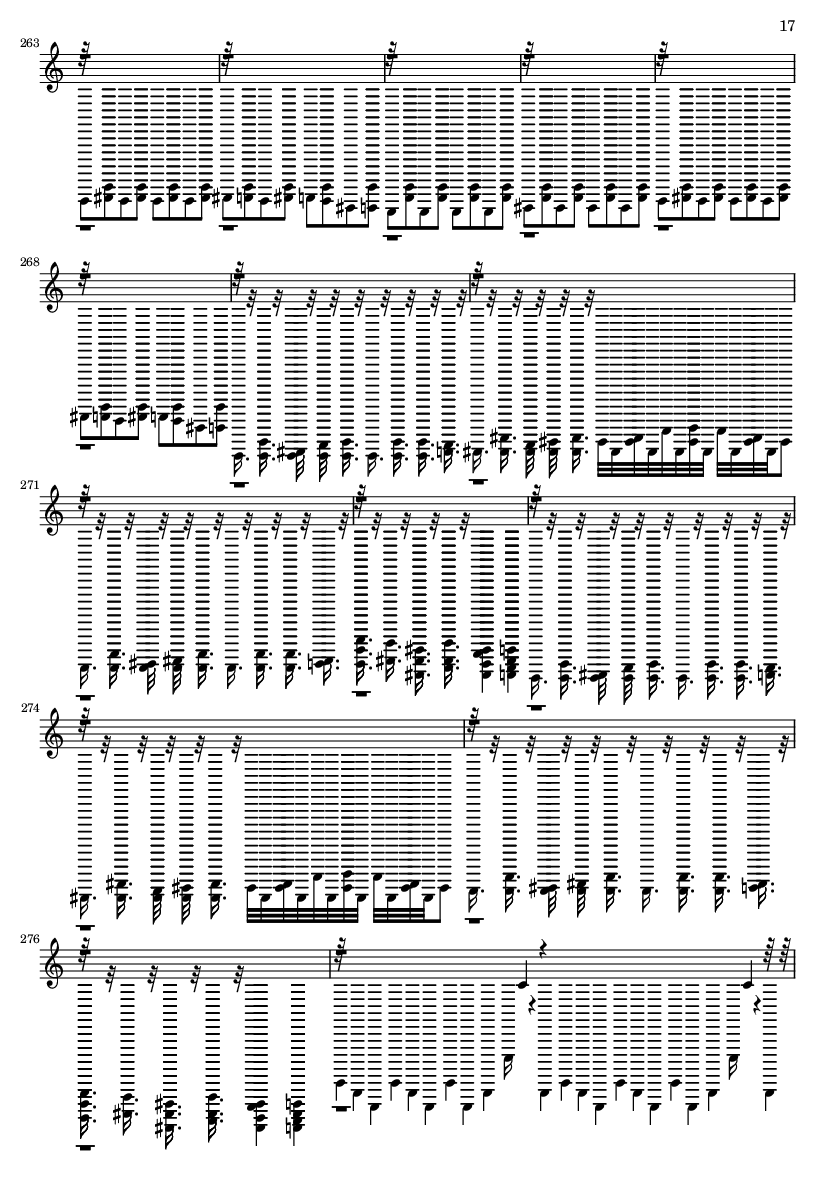 17

263

268

271

274

276